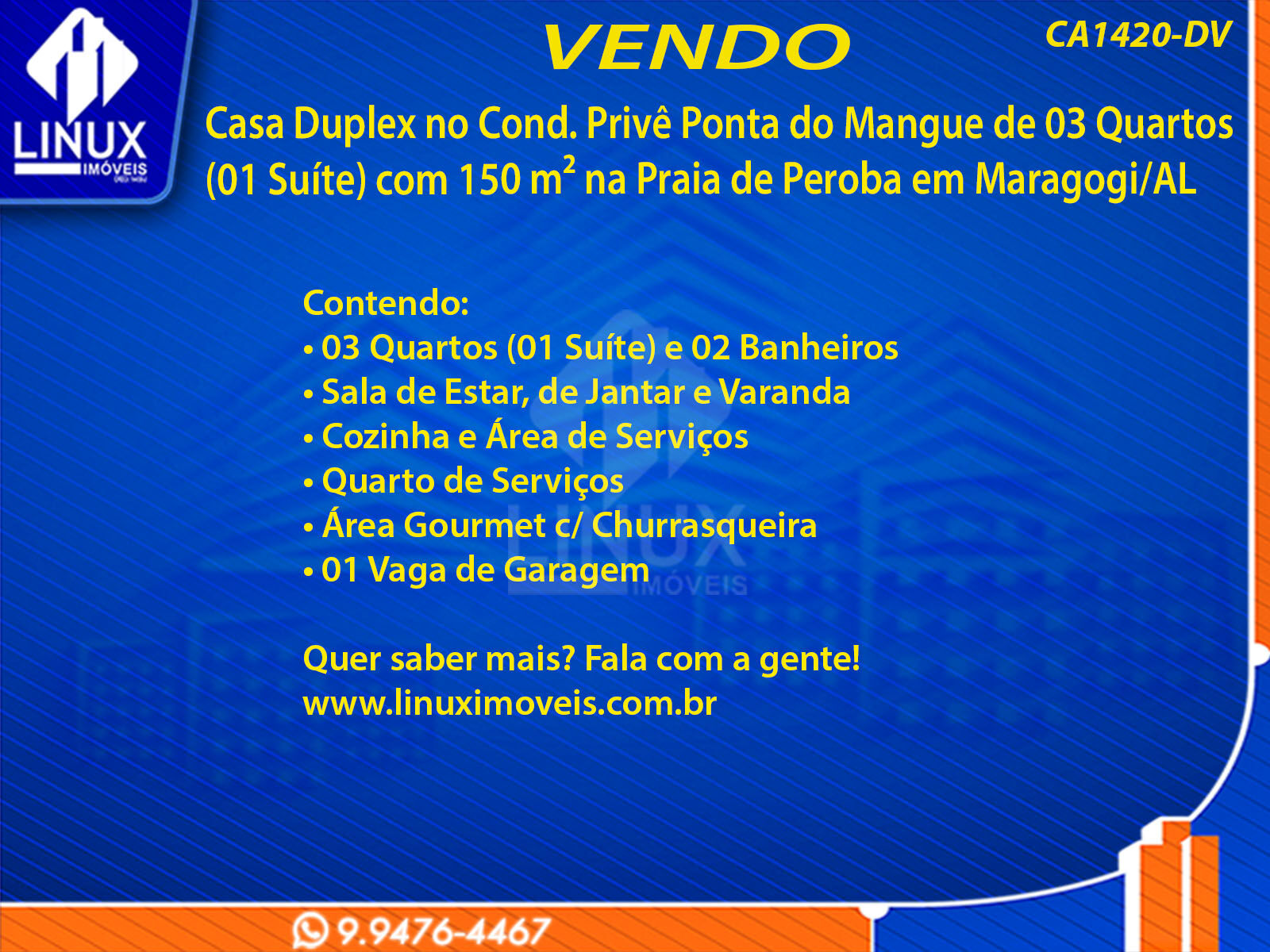 LINUX
IMÓVEIS

VENDO

CA1420-DV

Casa Duplex no Cond. Privê Ponta do Mangue de 03 Quartos (01 Suíte) com 150 $m^2$ na Praia de Peroba em Maragogi/AL

Contendo:
• 03 Quartos (01 Suíte) e 02 Banheiros
• Sala de Estar, de Jantar e Varanda
• Cozinha e Área de Serviços
• Quarto de Serviços
• Área Gourmet c/ Churrasqueira
• 01 Vaga de Garagem

Quer saber mais? Fala com a gente!
www.linuximoveis.com.br

9.9476-4467

LINUX
IMÓVEIS